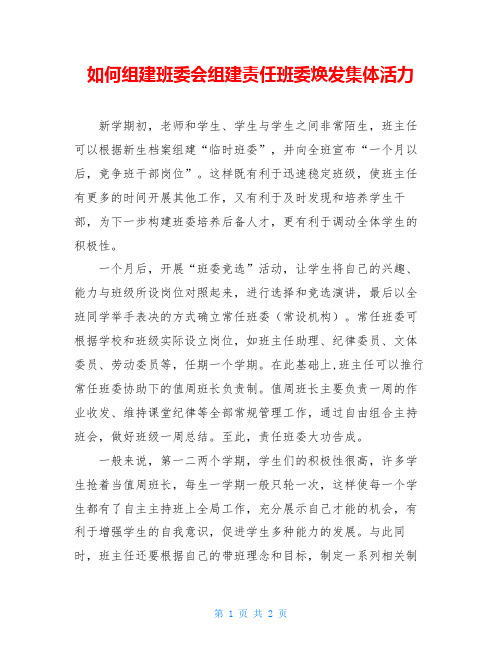 如何组建班委会组建责任班委焕发集体活力

新学期初，老师和学生、学生与学生之间非常陌生，班主任可以根据新生档案组建“临时班委”，并向全班宣布“一个月以后，竞争班干部岗位”。这样既有利于迅速稳定班级，使班主任有更多的时间开展其他工作，又有利于及时发现和培养学生干部，为下一步构建班委培养后备人才，更有利于调动全体学生的积极性。

一个月后，开展“班委竞选”活动，让学生将自己的兴趣、能力与班级所设岗位对照起来，进行选择和竞选演讲，最后以全班同学举手表决的方式确立常任班委（常设机构）。常任班委可根据学校和班级实际设立岗位，如班主任助理、纪律委员、文体委员、劳动委员等，任期一个学期。在此基础上，班主任可以推行常任班委协助下的值周班长负责制。值周班长主要负责一周的作业收发、维持课堂纪律等全部常规管理工作，通过自由组合主持班会，做好班级一周总结。至此，责任班委大功告成。

一般来说，第一二两个学期，学生们的积极性很高，许多学生抢着当值周班长，每生一学期一般只轮一次，这样使每一个学生都有了自主主持班上全局工作，充分展示自己才能的机会，有利于增强学生的自我意识，促进学生多种能力的发展。与此同时，班主任还要根据自己的带班理念和目标，制定一系列相关制

第 1 页 共 2 页